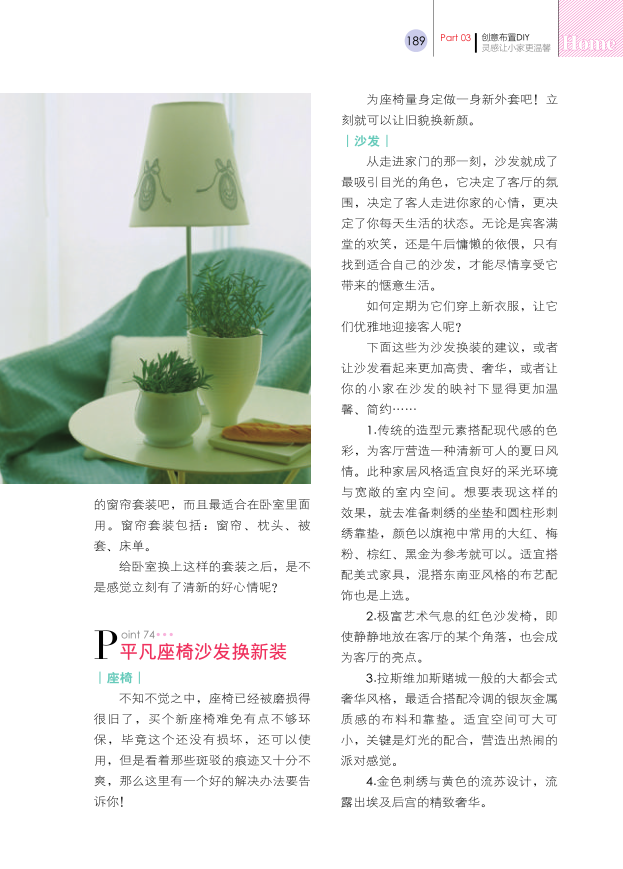 189 Part 03 创意布置DIY 灵感让小家更温馨 Home

的窗帘套装吧，而且最适合在卧室里面用。窗帘套装包括：窗帘、枕头、被套、床单。

给卧室换上这样的套装之后，是不是感觉立刻有了清新的好心情呢？

Point 74
平凡座椅沙发换新装

| 座椅 |

不知不觉之中，座椅已经被磨损得很旧了，买个新座椅难免有点不够环保，毕竟这个还没有损坏，还可以使用，但是看着那些斑驳的痕迹又十分不爽，那么这里有一个好的解决办法要告诉你！

为座椅量身定做一身新外套吧！立刻就可以让旧貌换新颜。

| 沙发 |

从走进家门的那一刻，沙发就成了最吸引目光的角色，它决定了客厅的氛围，决定了客人走进你家的心情，更决定了你每天生活的状态。无论是宾客满堂的欢笑，还是午后慵懒的依偎，只有找到适合自己的沙发，才能尽情享受它带来的惬意生活。

如何定期为它们穿上新衣服，让它们优雅地迎接客人呢？

下面这些为沙发换装的建议，或者让沙发看起来更加高贵、奢华，或者让你的小家在沙发的映衬下显得更加温馨、简约……

1.传统的造型元素搭配现代感的色彩，为客厅营造一种清新可人的夏日风情。此种家居风格适宜良好的采光环境与宽敞的室内空间。想要表现这样的效果，就去准备刺绣的坐垫和圆柱形刺绣靠垫，颜色以旗袍中常用的大红、梅粉、棕红、黑金为参考就可以。适宜搭配美式家具，混搭东南亚风格的布艺配饰也是上选。

2.极富艺术气息的红色沙发椅，即使静静地放在客厅的某个角落，也会成为客厅的亮点。

3.拉斯维加斯赌城一般的大都会式奢华风格，最适合搭配冷调的银灰金属质感的布料和靠垫。适宜空间可大可小，关键是灯光的配合，营造出热闹的派对感觉。

4.金色刺绣与黄色的流苏设计，流露出埃及后宫的精致奢华。